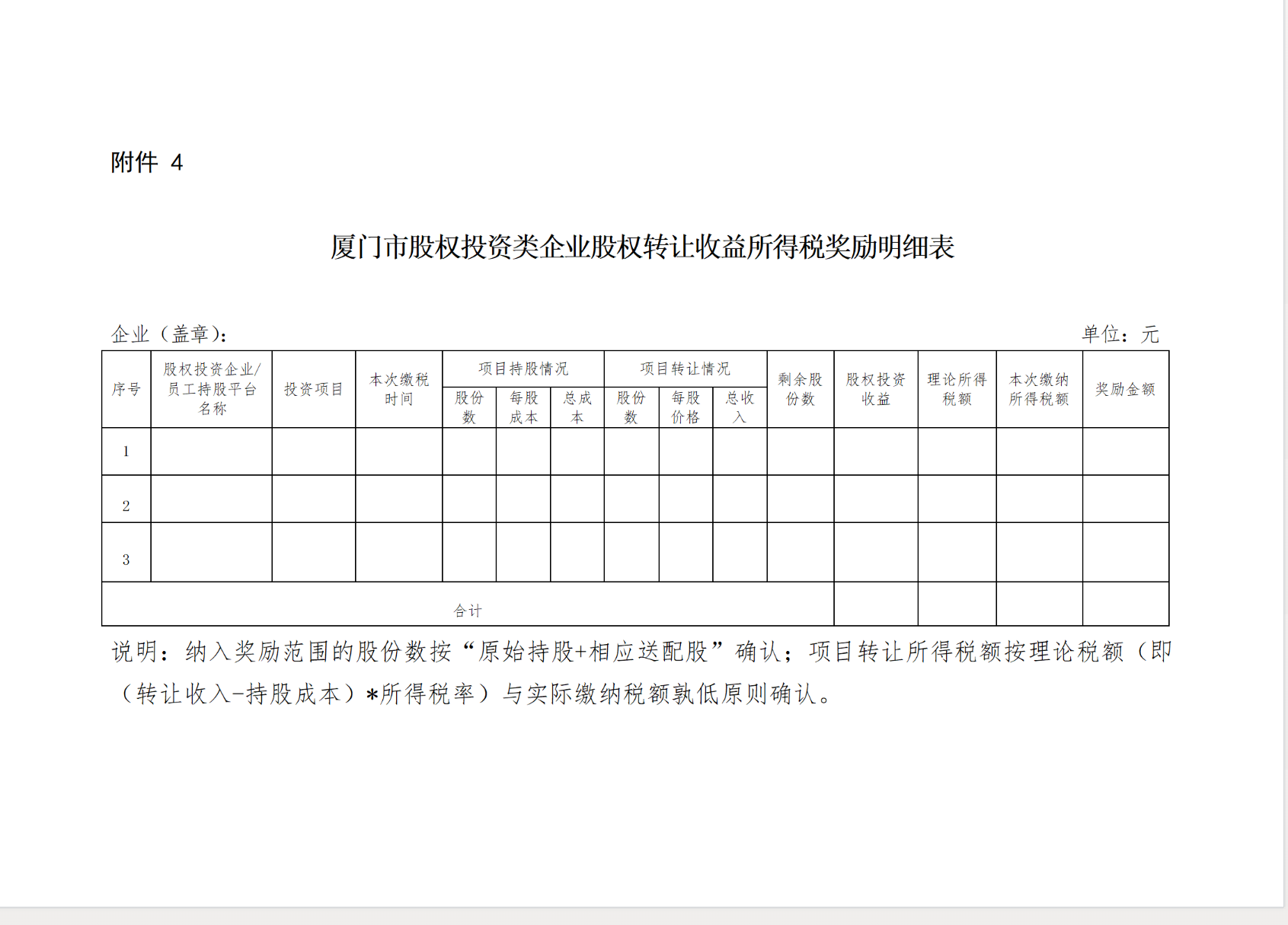 附件 4

厦门市股权投资类企业股权转让收益所得税奖励明细表

企业（盖章）： 单位：元

| 序号 | 股权投资企业/员工持股平台名称 | 投资项目 | 本次缴税时间 | 项目持股情况 股份数 | 项目持股情况 每股成本 | 项目持股情况 总成本 | 项目转让情况 股份数 | 项目转让情况 每股价格 | 项目转让情况 总收入 | 剩余股份数 | 股权投资收益 | 理论所得税额 | 本次缴纳所得税额 | 奖励金额 |
|---|---|---|---|---|---|---|---|---|---|---|---|---|---|---|
| 1 | | | | | | | | | | | | | | |
| 2 | | | | | | | | | | | | | | |
| 3 | | | | | | | | | | | | | | |
| 合计 | | | | | | | | | | | | | | |

说明：纳入奖励范围的股份数按“原始持股+相应送配股”确认；项目转让所得税额按理论税额（即（转让收入-持股成本）*所得税率）与实际缴纳税额孰低原则确认。